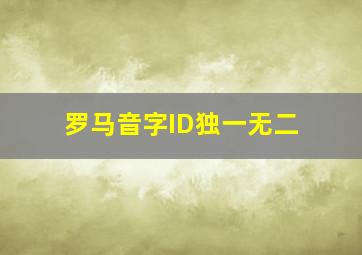 罗马音字ID独一无二